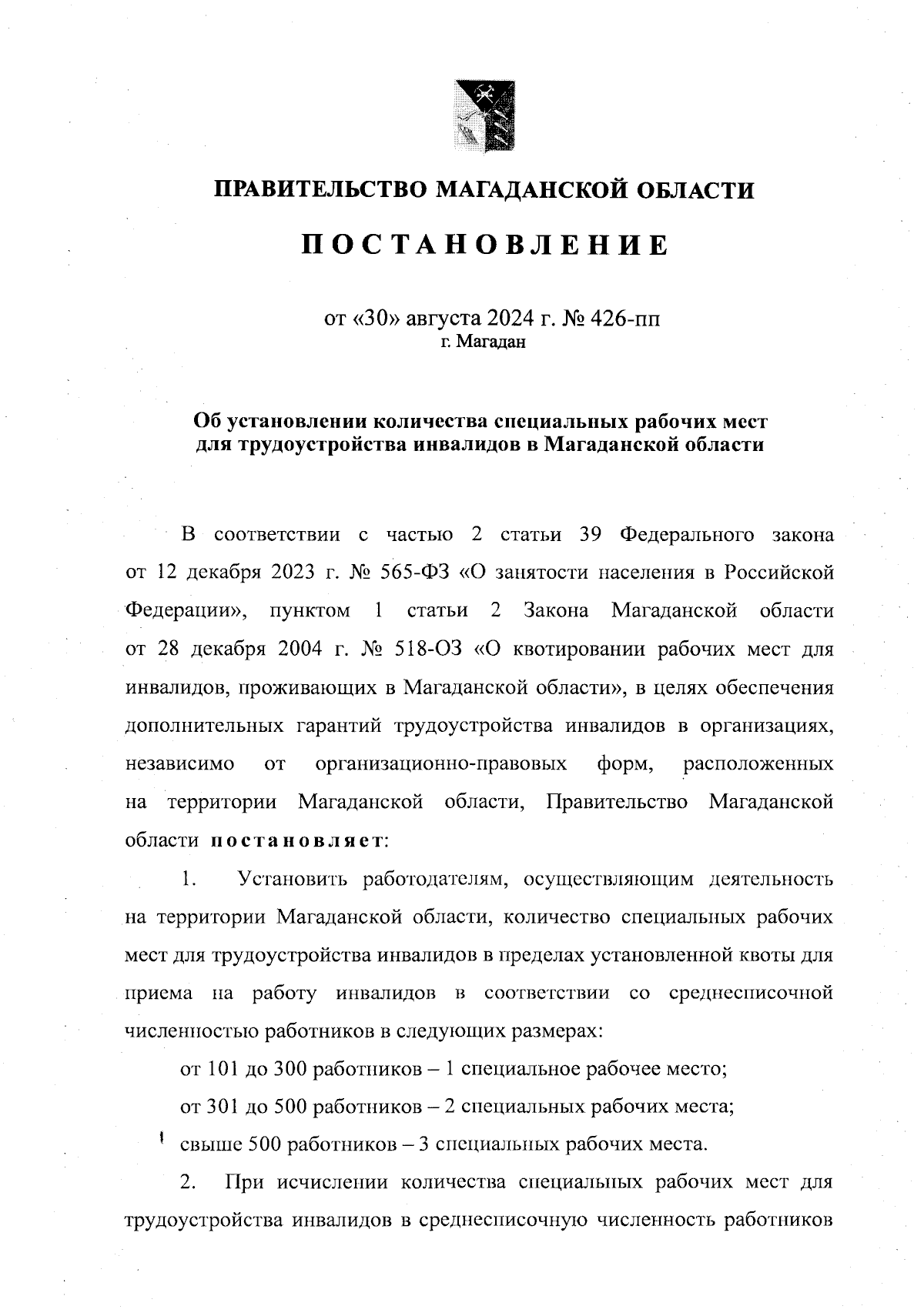 ПРАВИТЕЛЬСТВО МАГАДАНСКОЙ ОБЛАСТИ

ПОСТАНОВЛЕНИЕ

от «30» августа 2024 г. № 426-пп
г. Магадан

Об установлении количества специальных рабочих мест для трудоустройства инвалидов в Магаданской области

В соответствии с частью 2 статьи 39 Федерального закона от 12 декабря 2023 г. № 565-ФЗ «О занятости населения в Российской Федерации», пунктом 1 статьи 2 Закона Магаданской области от 28 декабря 2004 г. № 518-ОЗ «О квотировании рабочих мест для инвалидов, проживающих в Магаданской области», в целях обеспечения дополнительных гарантий трудоустройства инвалидов в организациях, независимо от организационно-правовых форм, расположенных на территории Магаданской области, Правительство Магаданской области постановляет:

1. Установить работодателям, осуществляющим деятельность на территории Магаданской области, количество специальных рабочих мест для трудоустройства инвалидов в пределах установленной квоты для приема на работу инвалидов в соответствии со среднесписочной численностью работников в следующих размерах:

от 101 до 300 работников – 1 специальное рабочее место;

от 301 до 500 работников – 2 специальных рабочих места;

свыше 500 работников – 3 специальных рабочих места.

2. При исчислении количества специальных рабочих мест для трудоустройства инвалидов в среднесписочную численность работников